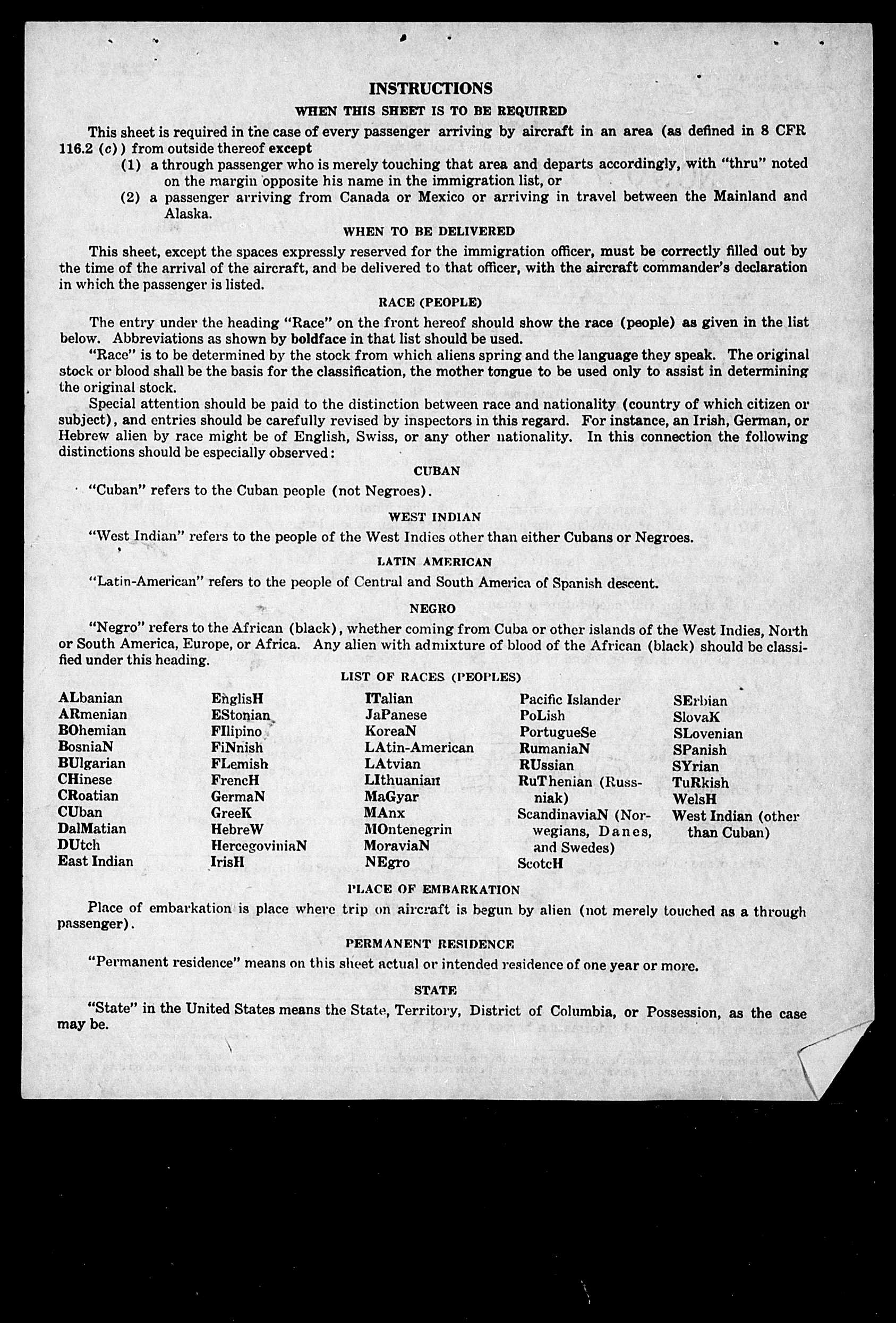 INSTRUCTIONS

WHEN THIS SHEET IS TO BE REQUIRED

This sheet is required in the case of every passenger arriving by aircraft in an area (as defined in 8 CFR 116.2 (c)) from outside thereof except

(1) a through passenger who is merely touching that area and departs accordingly, with "thru" noted on the margin opposite his name in the immigration list, or

(2) a passenger arriving from Canada or Mexico or arriving in travel between the Mainland and Alaska.

WHEN TO BE DELIVERED

This sheet, except the spaces expressly reserved for the immigration officer, must be correctly filled out by the time of the arrival of the aircraft, and be delivered to that officer, with the aircraft commander's declaration in which the passenger is listed.

RACE (PEOPLE)

The entry under the heading "Race" on the front hereof should show the race (people) as given in the list below. Abbreviations as shown by boldface in that list should be used.

"Race" is to be determined by the stock from which aliens spring and the language they speak. The original stock or blood shall be the basis for the classification, the mother tongue to be used only to assist in determining the original stock.

Special attention should be paid to the distinction between race and nationality (country of which citizen or subject), and entries should be carefully revised by inspectors in this regard. For instance, an Irish, German, or Hebrew alien by race might be of English, Swiss, or any other nationality. In this connection the following distinctions should be especially observed:

CUBAN

"Cuban" refers to the Cuban people (not Negroes).

WEST INDIAN

"West Indian" refers to the people of the West Indies other than either Cubans or Negroes.

LATIN AMERICAN

"Latin-American" refers to the people of Central and South America of Spanish descent.

NEGRO

"Negro" refers to the African (black), whether coming from Cuba or other islands of the West Indies, North or South America, Europe, or Africa. Any alien with admixture of blood of the African (black) should be classified under this heading.

LIST OF RACES (PEOPLES)

ALbanian
ARmenian
BOhemian
BosniaN
BUlgarian
CHinese
CRoatian
CUban
DalMatian
DUtch
East Indian

EnglisH
EStonian
FIlipino
FiNnish
FLemish
FrencH
GermaN
GreeK
HebreW
HercegoviniaN
IrisH

ITalian
JaPanese
KoreaN
LAtin-American
LAtvian
LIthuanian
MaGyar
MAnx
MOntenegrin
MoraviaN
NEgro

Pacific Islander
PoLish
PortugueSe
RumaniaN
RUssian
RuThenian (Russniak)
ScandinaviaN (Norwegians, Danes, and Swedes)
ScotcH

SErbian
SlovaK
SLovenian
SPanish
SYrian
TuRkish
WelsH
West Indian (other than Cuban)

PLACE OF EMBARKATION

Place of embarkation is place where trip on aircraft is begun by alien (not merely touched as a through passenger).

PERMANENT RESIDENCE

"Permanent residence" means on this sheet actual or intended residence of one year or more.

STATE

"State" in the United States means the State, Territory, District of Columbia, or Possession, as the case may be.